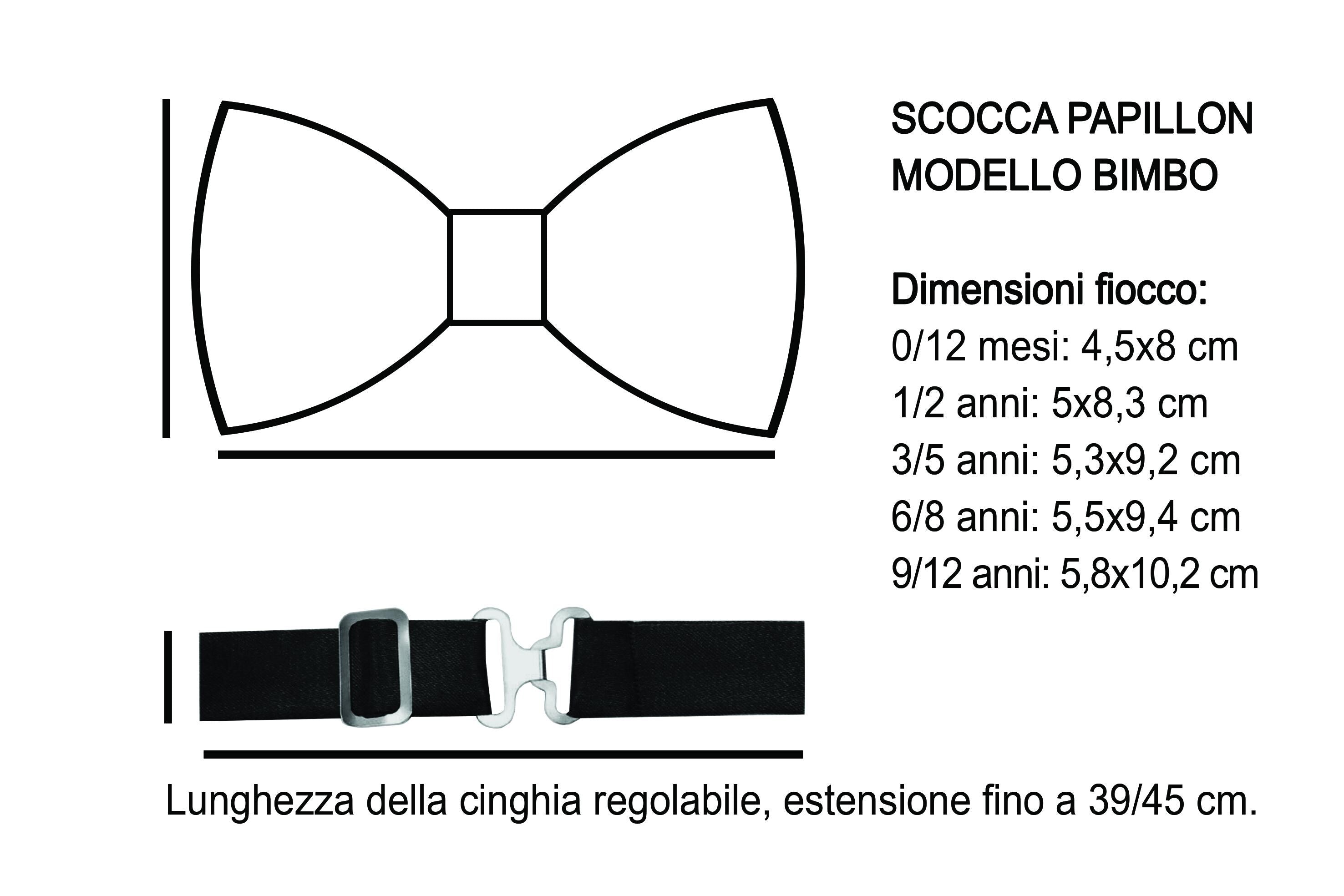 SCOCCA PAPILLON
MODELLO BIMBO

Dimensioni fiocco:
0/12 mesi: 4,5x8 cm
1/2 anni: 5x8,3 cm
3/5 anni: 5,3x9,2 cm
6/8 anni: 5,5x9,4 cm
9/12 anni: 5,8x10,2 cm

Lunghezza della cinghia regolabile, estensione fino a 39/45 cm.